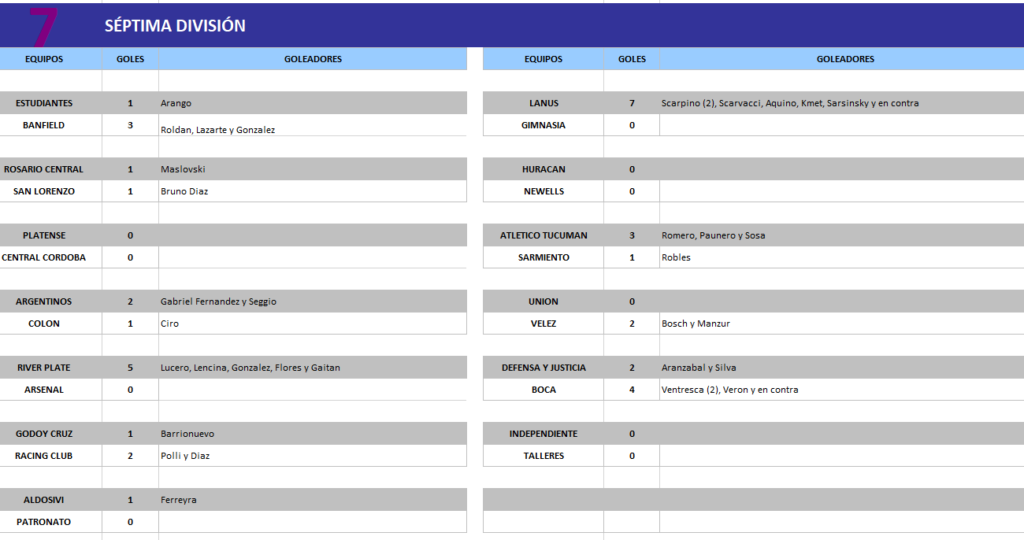 7 SÉPTIMA DIVISIÓN

| EQUIPOS | GOLES | GOLEADORES |
|---|---|---|
| ESTUDIANTES | 1 | Arango |
| BANFIELD | 3 | Roldan, Lazarte y Gonzalez |
| ROSARIO CENTRAL | 1 | Maslovski |
| SAN LORENZO | 1 | Bruno Diaz |
| PLATENSE | 0 | |
| CENTRAL CORDOBA | 0 | |
| ARGENTINOS | 2 | Gabriel Fernandez y Seggio |
| COLON | 1 | Ciro |
| RIVER PLATE | 5 | Lucero, Lencina, Gonzalez, Flores y Gaitan |
| ARSENAL | 0 | |
| GODOY CRUZ | 1 | Barrionuevo |
| RACING CLUB | 2 | Polli y Diaz |
| ALDOSIVI | 1 | Ferreyra |
| PATRONATO | 0 | |

| EQUIPOS | GOLES | GOLEADORES |
|---|---|---|
| LANUS | 7 | Scarpino (2), Scarvacci, Aquino, Kmet, Sarsinsky y en contra |
| GIMNASIA | 0 | |
| HURACAN | 0 | |
| NEWELLS | 0 | |
| ATLETICO TUCUMAN | 3 | Romero, Paunero y Sosa |
| SARMIENTO | 1 | Robles |
| UNION | 0 | |
| VELEZ | 2 | Bosch y Manzur |
| DEFENSA Y JUSTICIA | 2 | Aranzabal y Silva |
| BOCA | 4 | Ventresca (2), Veron y en contra |
| INDEPENDIENTE | 0 | |
| TALLERES | 0 | |